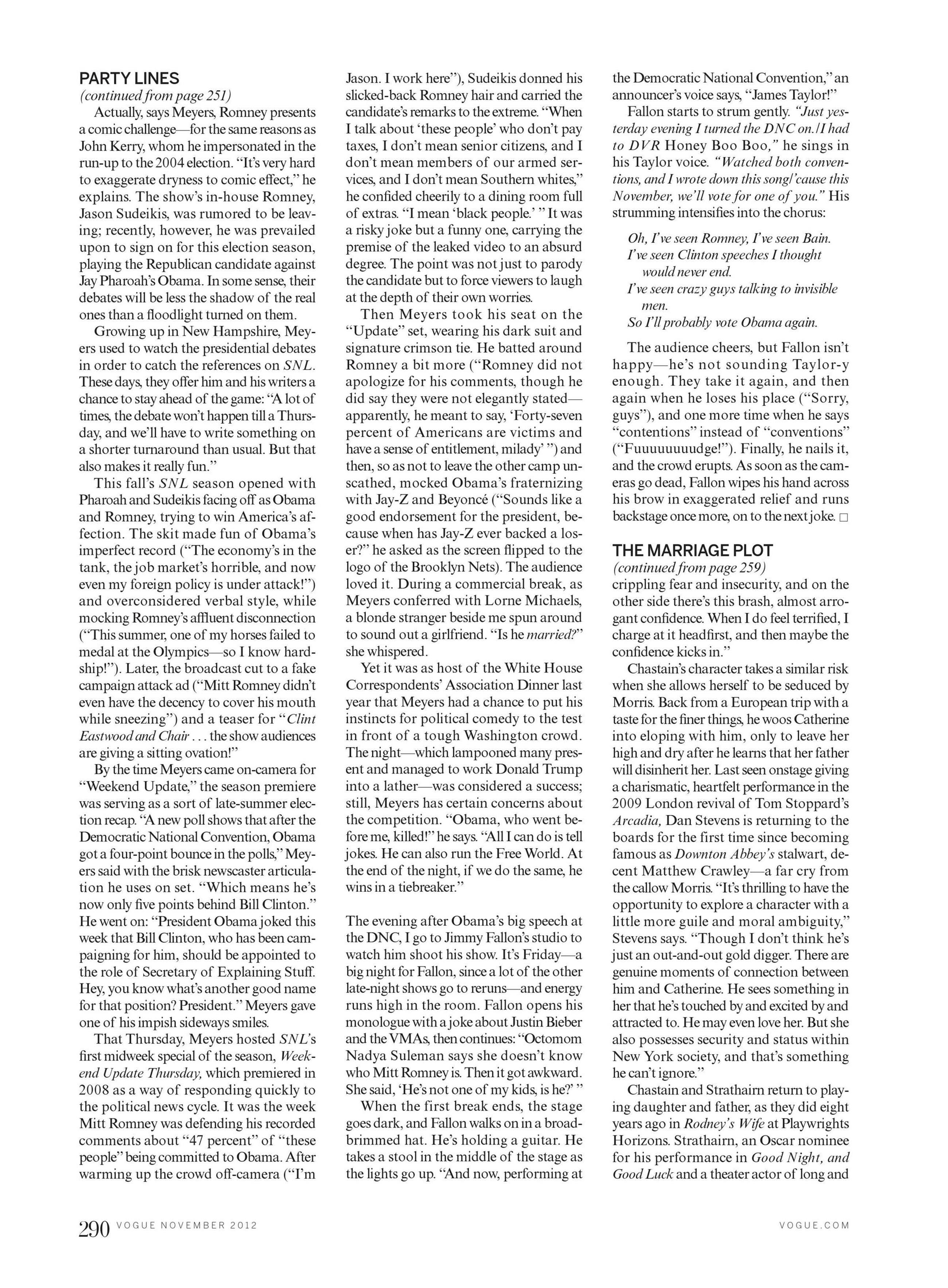 PARTY LINES
(continued from page 251)

Actually, says Meyers, Romney presents a comic challenge—for the same reasons as John Kerry, whom he impersonated in the run-up to the 2004 election. "It's very hard to exaggerate dryness to comic effect," he explains. The show's in-house Romney, Jason Sudeikis, was rumored to be leaving; recently, however, he was prevailed upon to sign on for this election season, playing the Republican candidate against Jay Pharoah's Obama. In some sense, their debates will be less the shadow of the real ones than a floodlight turned on them.

Growing up in New Hampshire, Meyers used to watch the presidential debates in order to catch the references on SNL. These days, they offer him and his writers a chance to stay ahead of the game: "A lot of times, the debate won't happen till a Thursday, and we'll have to write something on a shorter turnaround than usual. But that also makes it really fun."

This fall's SNL season opened with Pharoah and Sudeikis facing off as Obama and Romney, trying to win America's affection. The skit made fun of Obama's imperfect record ("The economy's in the tank, the job market's horrible, and now even my foreign policy is under attack!") and overconsidered verbal style, while mocking Romney's affluent disconnection ("This summer, one of my horses failed to medal at the Olympics—so I know hardship!"). Later, the broadcast cut to a fake campaign attack ad ("Mitt Romney didn't even have the decency to cover his mouth while sneezing") and a teaser for "Clint Eastwood and Chair . . . the show audiences are giving a sitting ovation!"

By the time Meyers came on-camera for "Weekend Update," the season premiere was serving as a sort of late-summer election recap. "A new poll shows that after the Democratic National Convention, Obama got a four-point bounce in the polls," Meyers said with the brisk newscaster articulation he uses on set. "Which means he's now only five points behind Bill Clinton." He went on: "President Obama joked this week that Bill Clinton, who has been campaigning for him, should be appointed to the role of Secretary of Explaining Stuff. Hey, you know what's another good name for that position? President." Meyers gave one of his impish sideways smiles.

That Thursday, Meyers hosted SNL's first midweek special of the season, Weekend Update Thursday, which premiered in 2008 as a way of responding quickly to the political news cycle. It was the week Mitt Romney was defending his recorded comments about "47 percent" of "these people" being committed to Obama. After warming up the crowd off-camera ("I'm Jason. I work here"), Sudeikis donned his slicked-back Romney hair and carried the candidate's remarks to the extreme. "When I talk about 'these people' who don't pay taxes, I don't mean senior citizens, and I don't mean members of our armed services, and I don't mean Southern whites," he confided cheerily to a dining room full of extras. "I mean 'black people.' " It was a risky joke but a funny one, carrying the premise of the leaked video to an absurd degree. The point was not just to parody the candidate but to force viewers to laugh at the depth of their own worries.

Then Meyers took his seat on the "Update" set, wearing his dark suit and signature crimson tie. He batted around Romney a bit more ("Romney did not apologize for his comments, though he did say they were not elegantly stated—apparently, he meant to say, 'Forty-seven percent of Americans are victims and have a sense of entitlement, milady' ") and then, so as not to leave the other camp unscathed, mocked Obama's fraternizing with Jay-Z and Beyoncé ("Sounds like a good endorsement for the president, because when has Jay-Z ever backed a loser?" he asked as the screen flipped to the logo of the Brooklyn Nets). The audience loved it. During a commercial break, as Meyers conferred with Lorne Michaels, a blonde stranger beside me spun around to sound out a girlfriend. "Is he married?" she whispered.

Yet it was as host of the White House Correspondents' Association Dinner last year that Meyers had a chance to put his instincts for political comedy to the test in front of a tough Washington crowd. The night—which lampooned many present and managed to work Donald Trump into a lather—was considered a success; still, Meyers has certain concerns about the competition. "Obama, who went before me, killed!" he says. "All I can do is tell jokes. He can also run the Free World. At the end of the night, if we do the same, he wins in a tiebreaker."

The evening after Obama's big speech at the DNC, I go to Jimmy Fallon's studio to watch him shoot his show. It's Friday—a big night for Fallon, since a lot of the other late-night shows go to reruns—and energy runs high in the room. Fallon opens his monologue with a joke about Justin Bieber and the VMAs, then continues: "Octomom Nadya Suleman says she doesn't know who Mitt Romney is. Then it got awkward. She said, 'He's not one of my kids, is he?' "

When the first break ends, the stage goes dark, and Fallon walks on in a broad-brimmed hat. He's holding a guitar. He takes a stool in the middle of the stage as the lights go up. "And now, performing at the Democratic National Convention," an announcer's voice says, "James Taylor!"

Fallon starts to strum gently. "Just yesterday evening I turned the DNC on./I had to DVR Honey Boo Boo," he sings in his Taylor voice. "Watched both conventions, and I wrote down this song/'cause this November, we'll vote for one of you." His strumming intensifies into the chorus:

Oh, I've seen Romney, I've seen Bain.
I've seen Clinton speeches I thought would never end.
I've seen crazy guys talking to invisible men.
So I'll probably vote Obama again.

The audience cheers, but Fallon isn't happy—he's not sounding Taylor-y enough. They take it again, and then again when he loses his place ("Sorry, guys"), and one more time when he says "contentions" instead of "conventions" ("Fuuuuuuuudge!"). Finally, he nails it, and the crowd erupts. As soon as the cameras go dead, Fallon wipes his hand across his brow in exaggerated relief and runs backstage once more, on to the next joke. □

THE MARRIAGE PLOT
(continued from page 259)
crippling fear and insecurity, and on the other side there's this brash, almost arrogant confidence. When I do feel terrified, I charge at it headfirst, and then maybe the confidence kicks in."

Chastain's character takes a similar risk when she allows herself to be seduced by Morris. Back from a European trip with a taste for the finer things, he woos Catherine into eloping with him, only to leave her high and dry after he learns that her father will disinherit her. Last seen onstage giving a charismatic, heartfelt performance in the 2009 London revival of Tom Stoppard's Arcadia, Dan Stevens is returning to the boards for the first time since becoming famous as Downton Abbey's stalwart, decent Matthew Crawley—a far cry from the callow Morris. "It's thrilling to have the opportunity to explore a character with a little more guile and moral ambiguity," Stevens says. "Though I don't think he's just an out-and-out gold digger. There are genuine moments of connection between him and Catherine. He sees something in her that he's touched by and excited by and attracted to. He may even love her. But she also possesses security and status within New York society, and that's something he can't ignore."

Chastain and Strathairn return to playing daughter and father, as they did eight years ago in Rodney's Wife at Playwrights Horizons. Strathairn, an Oscar nominee for his performance in Good Night, and Good Luck and a theater actor of long and

290 VOGUE NOVEMBER 2012 VOGUE.COM